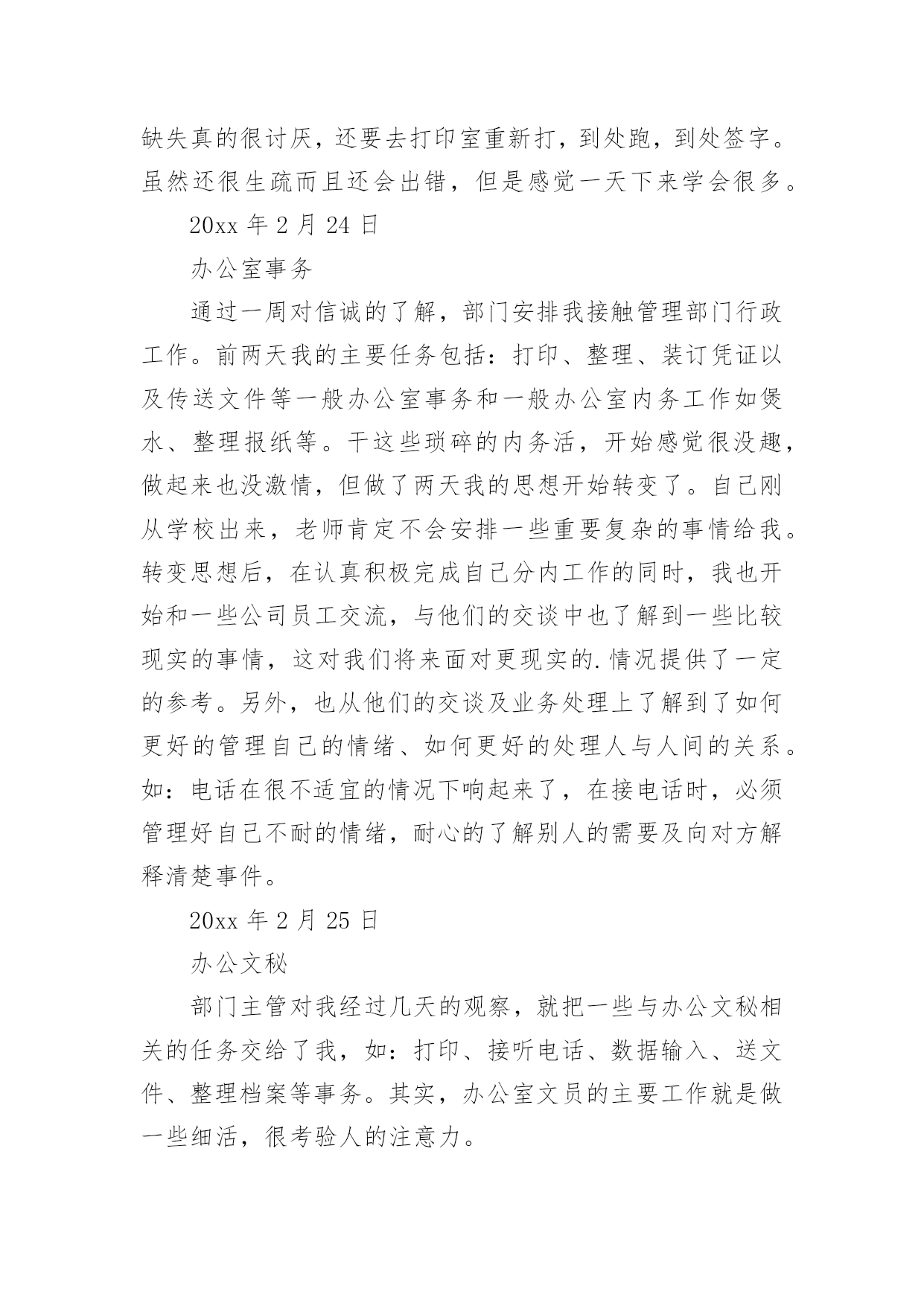 缺失真的很讨厌，还要去打印室重新打，到处跑，到处签字。虽然还很生疏而且还会出错，但是感觉一天下来学会很多。

20xx 年 2 月 24 日

办公室事务

通过一周对信诚的了解，部门安排我接触管理部门行政工作。前两天我的主要任务包括：打印、整理、装订凭证以及传送文件等一般办公室事务和一般办公室内务工作如煲水、整理报纸等。干这些琐碎的内务活，开始感觉很没趣，做起来也没激情，但做了两天我的思想开始转变了。自己刚从学校出来，老师肯定不会安排一些重要复杂的事情给我。转变思想后，在认真积极完成自己分内工作的同时，我也开始和一些公司员工交流，与他们的交谈中也了解到一些比较现实的事情，这对我们将来面对更现实的.情况提供了一定的参考。另外，也从他们的交谈及业务处理上了解到了如何更好的管理自己的情绪、如何更好的处理人与人间的关系。如：电话在很不适宜的情况下响起来了，在接电话时，必须管理好自己不耐的情绪，耐心的了解别人的需要及向对方解释清楚事件。

20xx 年 2 月 25 日

办公文秘

部门主管对我经过几天的观察，就把一些与办公文秘相关的任务交给了我，如：打印、接听电话、数据输入、送文件、整理档案等事务。其实，办公室文员的主要工作就是做一些细活，很考验人的注意力。